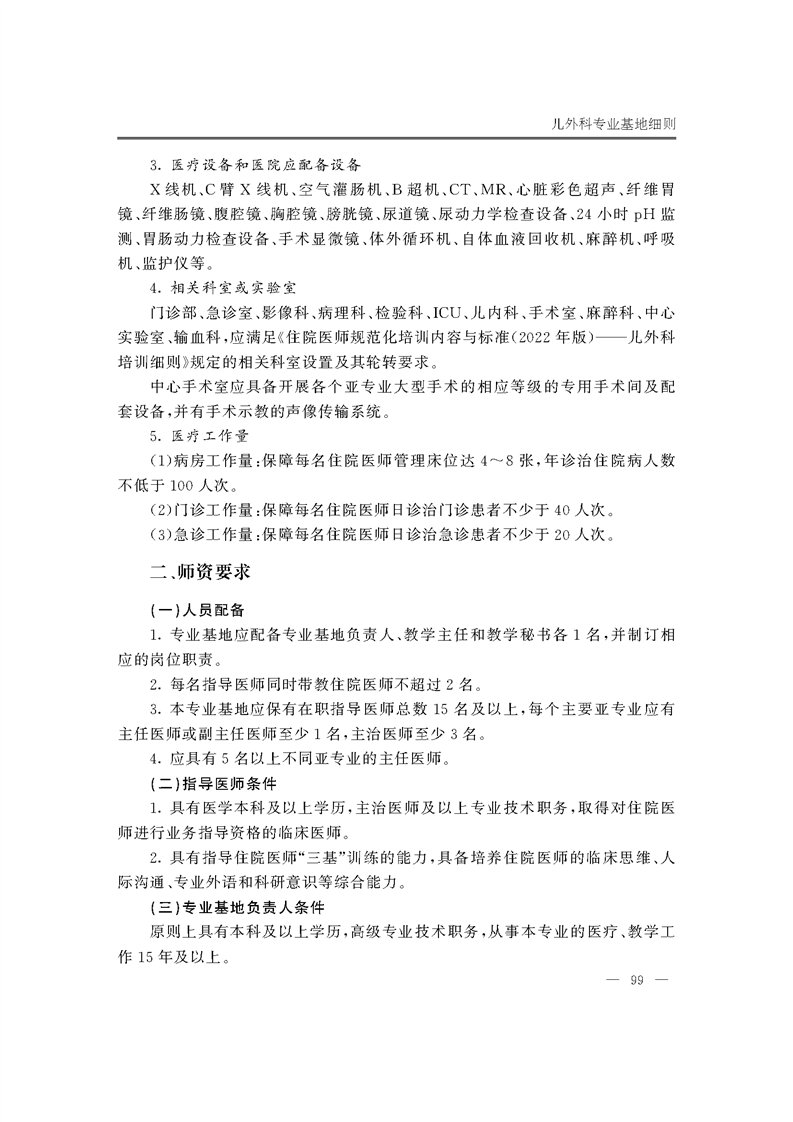 儿外科专业基地细则

3. 医疗设备和医院应配备设备

X线机、C臂X线机、空气灌肠机、B超机、CT、MR、心脏彩色超声、纤维胃镜、纤维肠镜、腹腔镜、胸腔镜、膀胱镜、尿道镜、尿动力学检查设备、24小时pH监测、胃肠动力检查设备、手术显微镜、体外循环机、自体血液回收机、麻醉机、呼吸机、监护仪等。

4. 相关科室或实验室

门诊部、急诊室、影像科、病理科、检验科、ICU、儿内科、手术室、麻醉科、中心实验室、输血科，应满足《住院医师规范化培训内容与标准(2022年版)——儿外科培训细则》规定的相关科室设置及其轮转要求。

中心手术室应具备开展各个亚专业大型手术的相应等级的专用手术间及配套设备，并有手术示教的声像传输系统。

5. 医疗工作量

(1)病房工作量：保障每名住院医师管理床位达4～8张，年诊治住院病人数不低于100人次。

(2)门诊工作量：保障每名住院医师日诊治门诊患者不少于40人次。

(3)急诊工作量：保障每名住院医师日诊治急诊患者不少于20人次。

二、师资要求

(一)人员配备

1. 专业基地应配备专业基地负责人、教学主任和教学秘书各1名，并制订相应的岗位职责。

2. 每名指导医师同时带教住院医师不超过2名。

3. 本专业基地应保有在职指导医师总数15名及以上，每个主要亚专业应有主任医师或副主任医师至少1名，主治医师至少3名。

4. 应具有5名以上不同亚专业的主任医师。

(二)指导医师条件

1. 具有医学本科及以上学历，主治医师及以上专业技术职务，取得对住院医师进行业务指导资格的临床医师。

2. 具有指导住院医师“三基”训练的能力，具备培养住院医师的临床思维、人际沟通、专业外语和科研意识等综合能力。

(三)专业基地负责人条件

原则上具有本科及以上学历，高级专业技术职务，从事本专业的医疗、教学工作15年及以上。

— 99 —